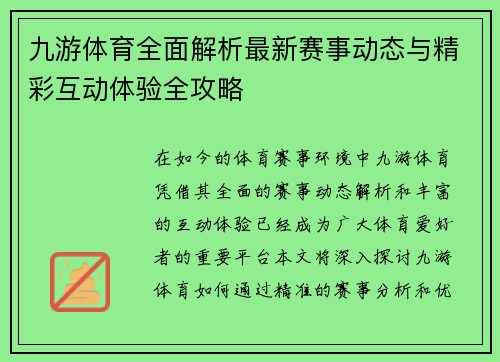 九游体育全面解析最新赛事动态与精彩互动体验全攻略

在如今的体育赛事环境中九游体育凭借其全面的赛事动态解析和丰富的互动体验已经成为广大体育爱好者的重要平台本文将深入探讨九游体育如何通过精准的赛事分析和优